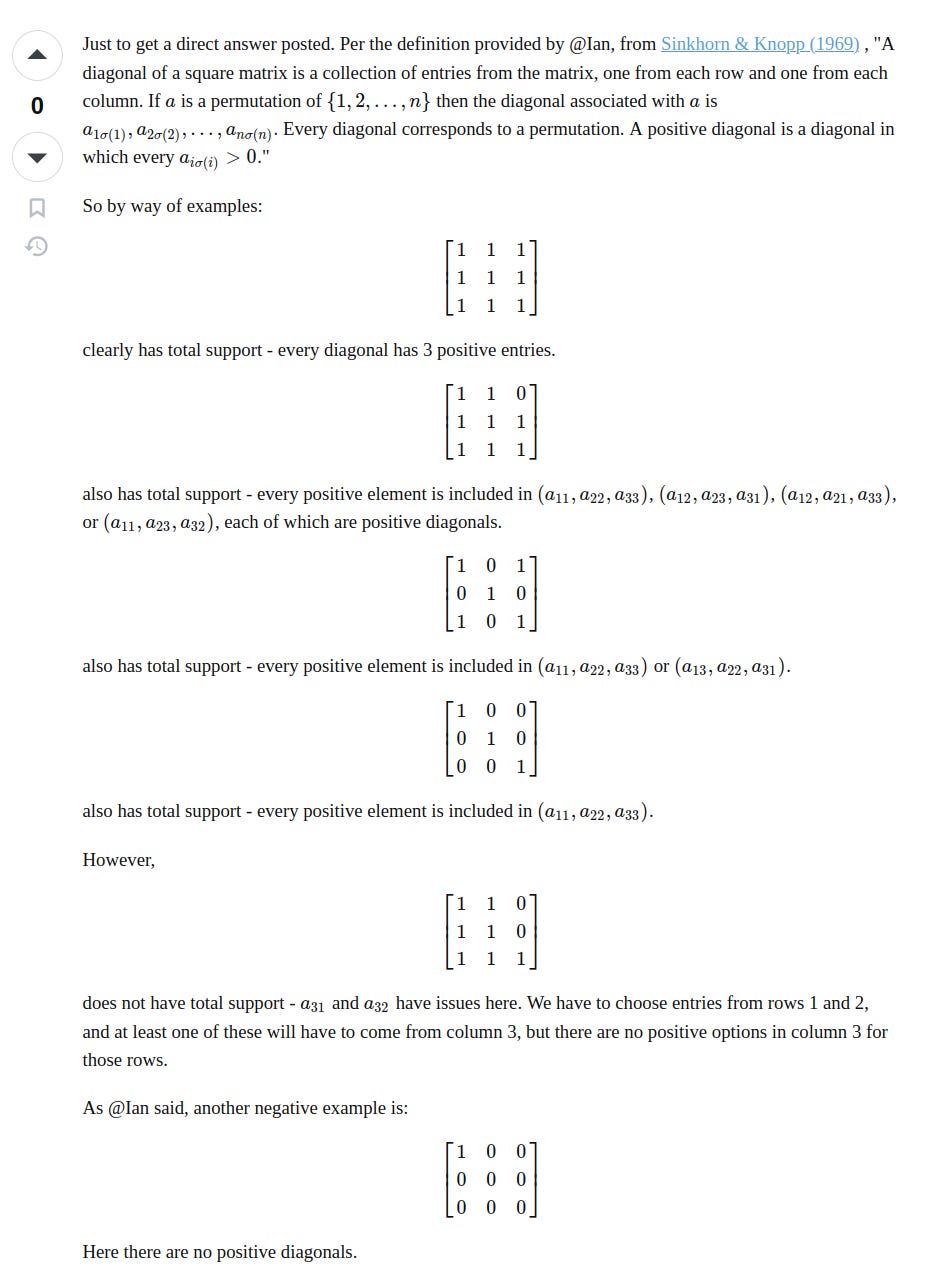 0

Just to get a direct answer posted. Per the definition provided by @Ian, from Sinkhorn & Knopp (1969) , "A diagonal of a square matrix is a collection of entries from the matrix, one from each row and one from each column. If $a$ is a permutation of $\{1, 2, \ldots, n\}$ then the diagonal associated with $a$ is $a_{1\sigma(1)}, a_{2\sigma(2)}, \ldots, a_{n\sigma(n)}$. Every diagonal corresponds to a permutation. A positive diagonal is a diagonal in which every $a_{i\sigma(i)} > 0$."

So by way of examples:

$\begin{bmatrix} 1 & 1 & 1 \\ 1 & 1 & 1 \\ 1 & 1 & 1 \end{bmatrix}$

clearly has total support - every diagonal has 3 positive entries.

$\begin{bmatrix} 1 & 1 & 0 \\ 1 & 1 & 1 \\ 1 & 1 & 1 \end{bmatrix}$

also has total support - every positive element is included in $(a_{11}, a_{22}, a_{33})$, $(a_{12}, a_{23}, a_{31})$, $(a_{12}, a_{21}, a_{33})$, or $(a_{11}, a_{23}, a_{32})$, each of which are positive diagonals.

$\begin{bmatrix} 1 & 0 & 1 \\ 0 & 1 & 0 \\ 1 & 0 & 1 \end{bmatrix}$

also has total support - every positive element is included in $(a_{11}, a_{22}, a_{33})$ or $(a_{13}, a_{22}, a_{31})$.

$\begin{bmatrix} 1 & 0 & 0 \\ 0 & 1 & 0 \\ 0 & 0 & 1 \end{bmatrix}$

also has total support - every positive element is included in $(a_{11}, a_{22}, a_{33})$.

However,

$\begin{bmatrix} 1 & 1 & 0 \\ 1 & 1 & 0 \\ 1 & 1 & 1 \end{bmatrix}$

does not have total support - $a_{31}$ and $a_{32}$ have issues here. We have to choose entries from rows 1 and 2, and at least one of these will have to come from column 3, but there are no positive options in column 3 for those rows.

As @Ian said, another negative example is:

$\begin{bmatrix} 1 & 0 & 0 \\ 0 & 0 & 0 \\ 0 & 0 & 0 \end{bmatrix}$

Here there are no positive diagonals.